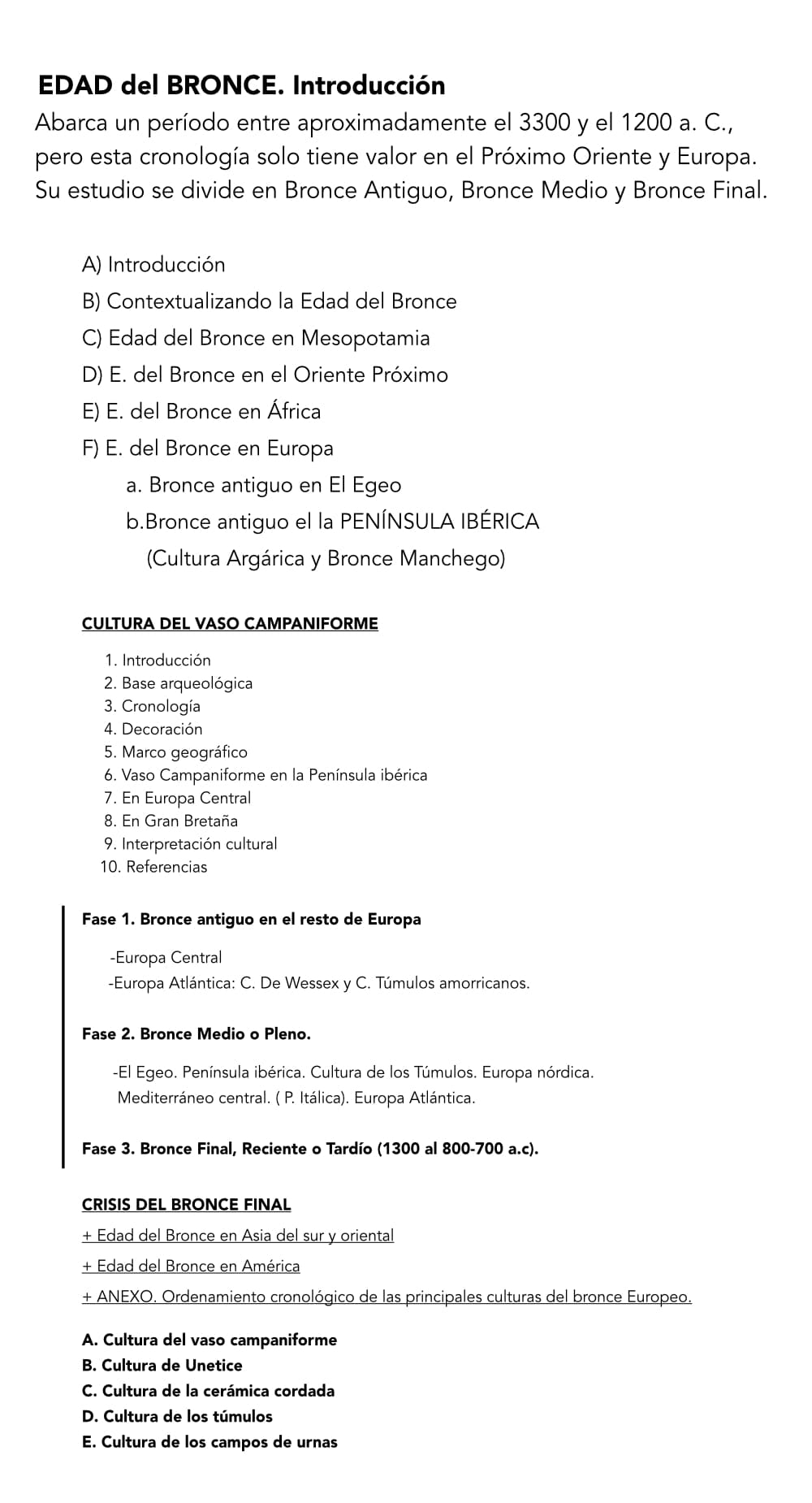 EDAD del BRONCE. Introducción

Abarca un período entre aproximadamente el 3300 y el 1200 a. C., pero esta cronología solo tiene valor en el Próximo Oriente y Europa. Su estudio se divide en Bronce Antiguo, Bronce Medio y Bronce Final.

A) Introducción
B) Contextualizando la Edad del Bronce
C) Edad del Bronce en Mesopotamia
D) E. del Bronce en el Oriente Próximo
E) E. del Bronce en África
F) E. del Bronce en Europa
a. Bronce antiguo en El Egeo
b.Bronce antiguo el la PENÍNSULA IBÉRICA (Cultura Argárica y Bronce Manchego)

CULTURA DEL VASO CAMPANIFORME

1. Introducción
2. Base arqueológica
3. Cronología
4. Decoración
5. Marco geográfico
6. Vaso Campaniforme en la Península ibérica
7. En Europa Central
8. En Gran Bretaña
9. Interpretación cultural
10. Referencias

Fase 1. Bronce antiguo en el resto de Europa

-Europa Central
-Europa Atlántica: C. De Wessex y C. Túmulos amorricanos.

Fase 2. Bronce Medio o Pleno.

-El Egeo. Península ibérica. Cultura de los Túmulos. Europa nórdica. Mediterráneo central. ( P. Itálica). Europa Atlántica.

Fase 3. Bronce Final, Reciente o Tardío (1300 al 800-700 a.c).

CRISIS DEL BRONCE FINAL

+ Edad del Bronce en Asia del sur y oriental

+ Edad del Bronce en América

+ ANEXO. Ordenamiento cronológico de las principales culturas del bronce Europeo.

A. Cultura del vaso campaniforme
B. Cultura de Unetice
C. Cultura de la cerámica cordada
D. Cultura de los túmulos
E. Cultura de los campos de urnas